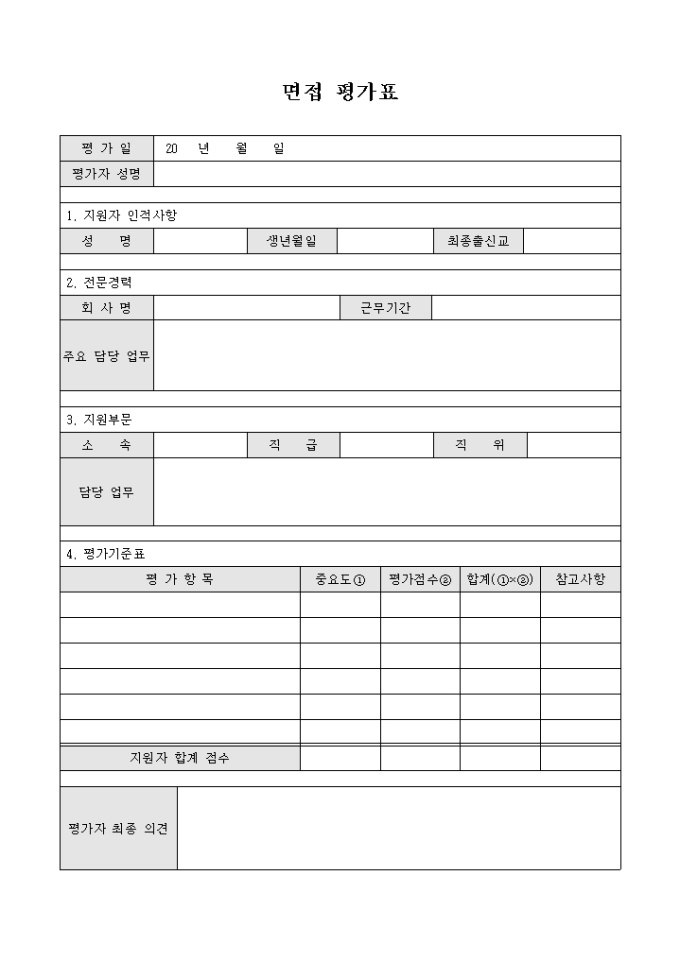 면접 평가표

| 평 가 일 | 20 년 월 일 |
|---|---|
| 평가자 성명 | |

1. 지원자 인적사항

| 성 명 | | 생년월일 | | 최종출신교 | |
|---|---|---|---|---|---|

2. 전문경력

| 회 사 명 | | 근무기간 | |
|---|---|---|---|
| 주요 담당 업무 | | | |

3. 지원부문

| 소 속 | | 직 급 | | 직 위 | |
|---|---|---|---|---|---|
| 담당 업무 | | | | | |

4. 평가기준표

| 평 가 항 목 | 중요도① | 평가점수② | 합계(①×②) | 참고사항 |
|---|---|---|---|---|
| | | | | |
| | | | | |
| | | | | |
| | | | | |
| | | | | |
| | | | | |
| 지원자 합계 점수 | | | | |

| 평가자 최종 의견 | |
|---|---|